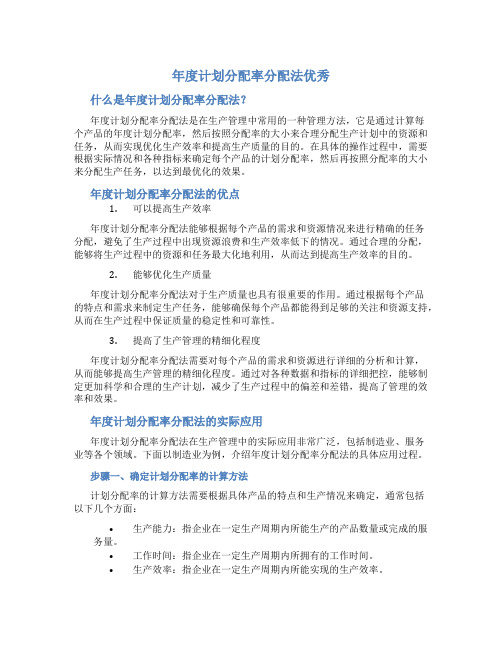 年度计划分配率分配法优秀

什么是年度计划分配率分配法?

年度计划分配率分配法是在生产管理中常用的一种管理方法，它是通过计算每个产品的年度计划分配率，然后按照分配率的大小来合理分配生产计划中的资源和任务，从而实现优化生产效率和提高生产质量的目的。在具体的操作过程中，需要根据实际情况和各种指标来确定每个产品的计划分配率，然后再按照分配率的大小来分配生产任务，以达到最优化的效果。

年度计划分配率分配法的优点

1. 可以提高生产效率

年度计划分配率分配法能够根据每个产品的需求和资源情况来进行精确的任务分配，避免了生产过程中出现资源浪费和生产效率低下的情况。通过合理的分配，能够将生产过程中的资源和任务最大化地利用，从而达到提高生产效率的目的。

2. 能够优化生产质量

年度计划分配率分配法对于生产质量也具有很重要的作用。通过根据每个产品的特点和需求来制定生产任务，能够确保每个产品都能得到足够的关注和资源支持，从而在生产过程中保证质量的稳定性和可靠性。

3. 提高了生产管理的精细化程度

年度计划分配率分配法需要对每个产品的需求和资源进行详细的分析和计算，从而能够提高生产管理的精细化程度。通过对各种数据和指标的详细把控，能够制定更加科学和合理的生产计划，减少了生产过程中的偏差和差错，提高了管理的效率和效果。

年度计划分配率分配法的实际应用

年度计划分配率分配法在生产管理中的实际应用非常广泛，包括制造业、服务业等各个领域。下面以制造业为例，介绍年度计划分配率分配法的具体应用过程。

步骤一、确定计划分配率的计算方法

计划分配率的计算方法需要根据具体产品的特点和生产情况来确定，通常包括以下几个方面：

• 生产能力：指企业在一定生产周期内所能生产的产品数量或完成的服务量。
• 工作时间：指企业在一定生产周期内所拥有的工作时间。
• 生产效率：指企业在一定生产周期内所能实现的生产效率。